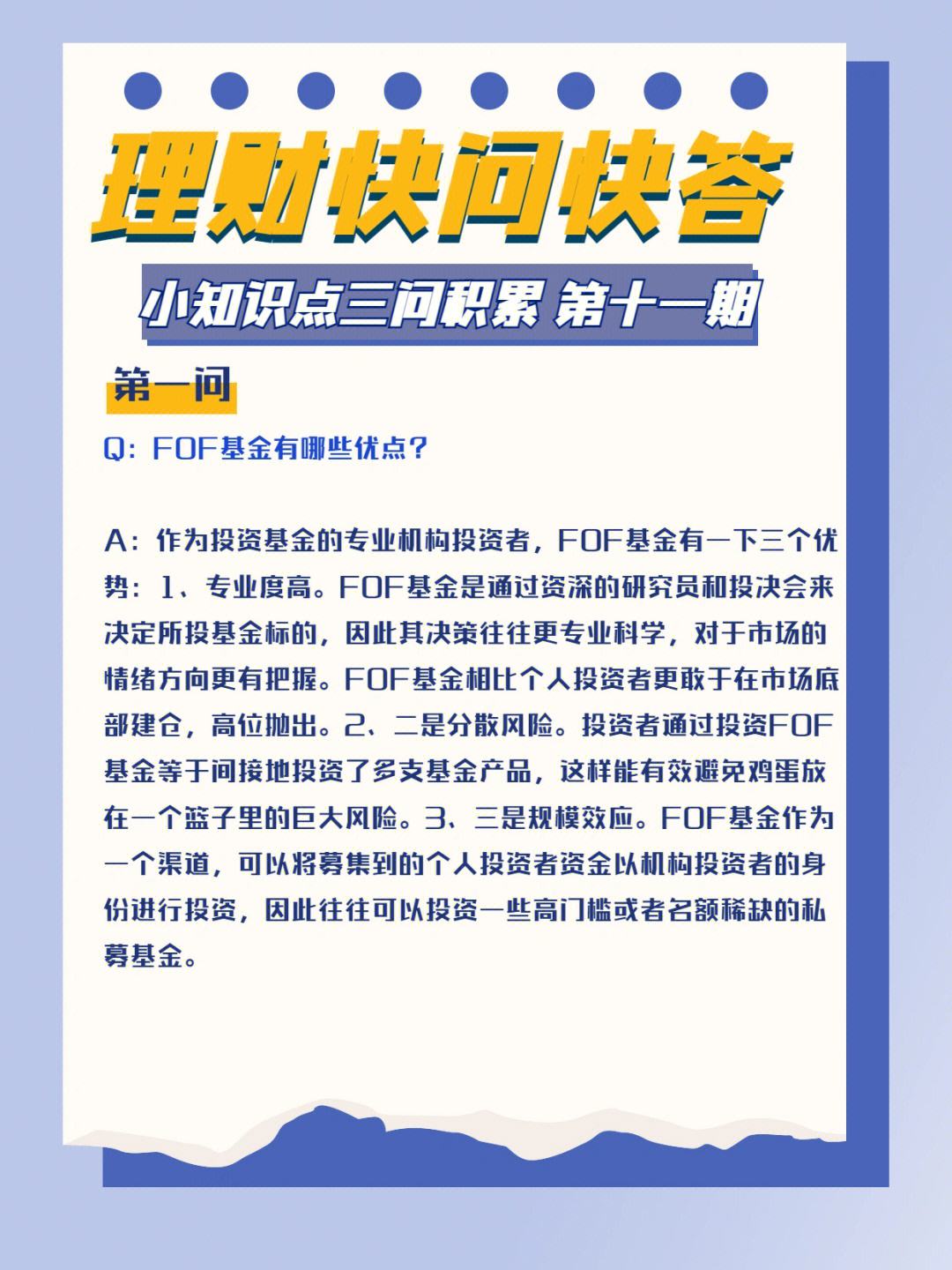 理财快问快答

小知识点三问积累 第十一期

第一问

Q：FOF基金有哪些优点？

A：作为投资基金的专业机构投资者，FOF基金有一下三个优势：1、专业度高。FOF基金是通过资深的研究员和投决会来决定所投基金标的，因此其决策往往更专业科学，对于市场的情绪方向更有把握。FOF基金相比个人投资者更敢于在市场底部建仓，高位抛出。2、二是分散风险。投资者通过投资FOF基金等于间接地投资了多支基金产品，这样能有效避免鸡蛋放在一个篮子里的巨大风险。3、三是规模效应。FOF基金作为一个渠道，可以将募集到的个人投资者资金以机构投资者的身份进行投资，因此往往可以投资一些高门槛或者名额稀缺的私募基金。